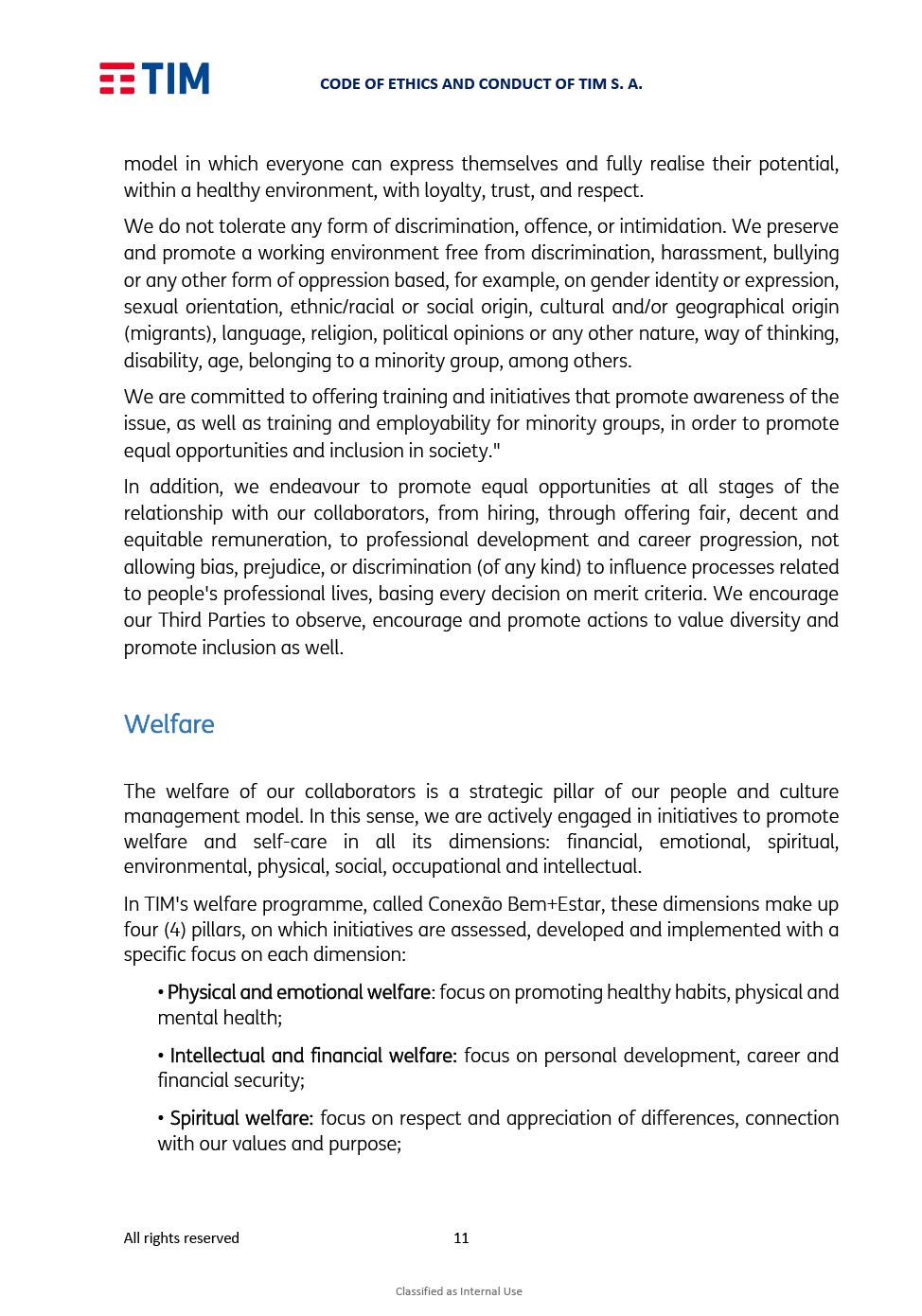 TIM

CODE OF ETHICS AND CONDUCT OF TIM S. A.

model in which everyone can express themselves and fully realise their potential, within a healthy environment, with loyalty, trust, and respect.

We do not tolerate any form of discrimination, offence, or intimidation. We preserve and promote a working environment free from discrimination, harassment, bullying or any other form of oppression based, for example, on gender identity or expression, sexual orientation, ethnic/racial or social origin, cultural and/or geographical origin (migrants), language, religion, political opinions or any other nature, way of thinking, disability, age, belonging to a minority group, among others.

We are committed to offering training and initiatives that promote awareness of the issue, as well as training and employability for minority groups, in order to promote equal opportunities and inclusion in society."

In addition, we endeavour to promote equal opportunities at all stages of the relationship with our collaborators, from hiring, through offering fair, decent and equitable remuneration, to professional development and career progression, not allowing bias, prejudice, or discrimination (of any kind) to influence processes related to people's professional lives, basing every decision on merit criteria. We encourage our Third Parties to observe, encourage and promote actions to value diversity and promote inclusion as well.

Welfare

The welfare of our collaborators is a strategic pillar of our people and culture management model. In this sense, we are actively engaged in initiatives to promote welfare and self-care in all its dimensions: financial, emotional, spiritual, environmental, physical, social, occupational and intellectual.

In TIM's welfare programme, called Conexão Bem+Estar, these dimensions make up four (4) pillars, on which initiatives are assessed, developed and implemented with a specific focus on each dimension:

• Physical and emotional welfare: focus on promoting healthy habits, physical and mental health;

• Intellectual and financial welfare: focus on personal development, career and financial security;

• Spiritual welfare: focus on respect and appreciation of differences, connection with our values and purpose;

All rights reserved 11

Classified as Internal Use